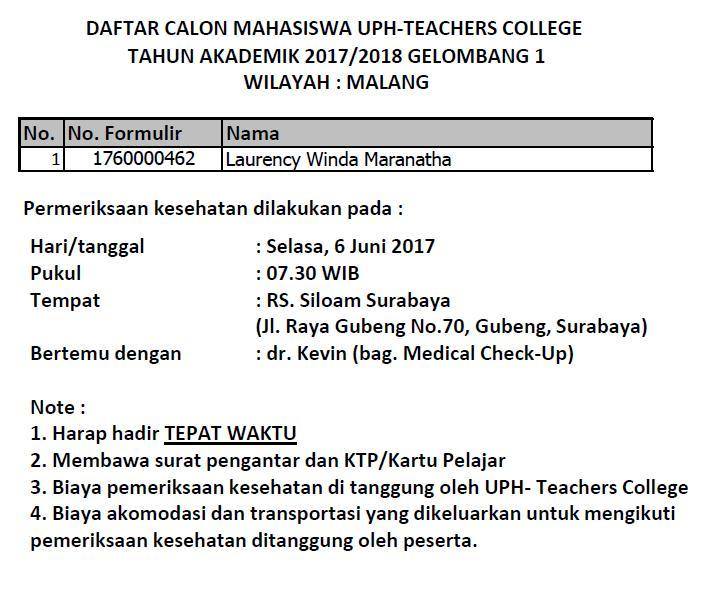 DAFTAR CALON MAHASISWA UPH-TEACHERS COLLEGE
TAHUN AKADEMIK 2017/2018 GELOMBANG 1
WILAYAH : MALANG

| No. | No. Formulir | Nama |
|---|---|---|
| 1 | 1760000462 | Laurency Winda Maranatha |

Permeriksaan kesehatan dilakukan pada :

Hari/tanggal : Selasa, 6 Juni 2017
Pukul : 07.30 WIB
Tempat : RS. Siloam Surabaya
(Jl. Raya Gubeng No.70, Gubeng, Surabaya)
Bertemu dengan : dr. Kevin (bag. Medical Check-Up)

Note :
1. Harap hadir TEPAT WAKTU
2. Membawa surat pengantar dan KTP/Kartu Pelajar
3. Biaya pemeriksaan kesehatan di tanggung oleh UPH- Teachers College
4. Biaya akomodasi dan transportasi yang dikeluarkan untuk mengikuti pemeriksaan kesehatan ditanggung oleh peserta.